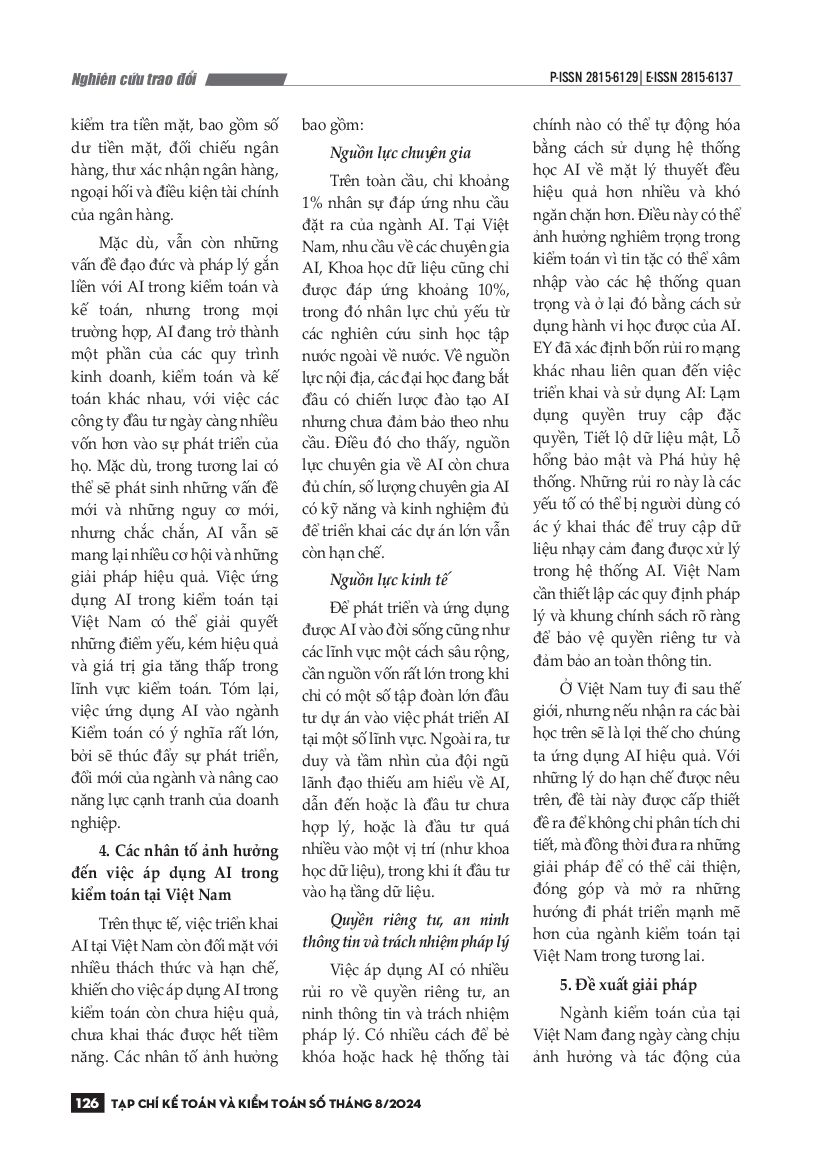 Nghiên cứu trao đổi

P-ISSN 2815-6129 | E-ISSN 2815-6137

kiểm tra tiền mặt, bao gồm số dư tiền mặt, đối chiếu ngân hàng, thư xác nhận ngân hàng, ngoại hối và điều kiện tài chính của ngân hàng.

Mặc dù, vẫn còn những vấn đề đạo đức và pháp lý gắn liền với AI trong kiểm toán và kế toán, nhưng trong mọi trường hợp, AI đang trở thành một phần của các quy trình kinh doanh, kiểm toán và kế toán khác nhau, với việc các công ty đầu tư ngày càng nhiều vốn hơn vào sự phát triển của họ. Mặc dù, trong tương lai có thể sẽ phát sinh những vấn đề mới và những nguy cơ mới, nhưng chắc chắn, AI vẫn sẽ mang lại nhiều cơ hội và những giải pháp hiệu quả. Việc ứng dụng AI trong kiểm toán tại Việt Nam có thể giải quyết những điểm yếu, kém hiệu quả và giá trị gia tăng thấp trong lĩnh vực kiểm toán. Tóm lại, việc ứng dụng AI vào ngành Kiểm toán có ý nghĩa rất lớn, bởi sẽ thúc đẩy sự phát triển, đổi mới của ngành và nâng cao năng lực cạnh tranh của doanh nghiệp.

4. Các nhân tố ảnh hưởng đến việc áp dụng AI trong kiểm toán tại Việt Nam

Trên thực tế, việc triển khai AI tại Việt Nam còn đối mặt với nhiều thách thức và hạn chế, khiến cho việc áp dụng AI trong kiểm toán còn chưa hiệu quả, chưa khai thác được hết tiềm năng. Các nhân tố ảnh hưởng bao gồm:

Nguồn lực chuyên gia

Trên toàn cầu, chỉ khoảng 1% nhân sự đáp ứng nhu cầu đặt ra của ngành AI. Tại Việt Nam, nhu cầu về các chuyên gia AI, Khoa học dữ liệu cũng chỉ được đáp ứng khoảng 10%, trong đó nhân lực chủ yếu từ các nghiên cứu sinh học tập nước ngoài về nước. Về nguồn lực nội địa, các đại học đang bắt đầu có chiến lược đào tạo AI nhưng chưa đảm bảo theo nhu cầu. Điều đó cho thấy, nguồn lực chuyên gia về AI còn chưa đủ chín, số lượng chuyên gia AI có kỹ năng và kinh nghiệm đủ để triển khai các dự án lớn vẫn còn hạn chế.

Nguồn lực kinh tế

Để phát triển và ứng dụng được AI vào đời sống cũng như các lĩnh vực một cách sâu rộng, cần nguồn vốn rất lớn trong khi chỉ có một số tập đoàn lớn đầu tư dự án vào việc phát triển AI tại một số lĩnh vực. Ngoài ra, tư duy và tầm nhìn của đội ngũ lãnh đạo thiếu am hiểu về AI, dẫn đến hoặc là đầu tư chưa hợp lý, hoặc là đầu tư quá nhiều vào một vị trí (như khoa học dữ liệu), trong khi ít đầu tư vào hạ tầng dữ liệu.

Quyền riêng tư, an ninh thông tin và trách nhiệm pháp lý

Việc áp dụng AI có nhiều rủi ro về quyền riêng tư, an ninh thông tin và trách nhiệm pháp lý. Có nhiều cách để bẻ khóa hoặc hack hệ thống tài chính nào có thể tự động hóa bằng cách sử dụng hệ thống học AI về mặt lý thuyết đều hiệu quả hơn nhiều và khó ngăn chặn hơn. Điều này có thể ảnh hưởng nghiêm trọng trong kiểm toán vì tin tặc có thể xâm nhập vào các hệ thống quan trọng và ở lại đó bằng cách sử dụng hành vi học được của AI. EY đã xác định bốn rủi ro mạng khác nhau liên quan đến việc triển khai và sử dụng AI: Lạm dụng quyền truy cập đặc quyền, Tiết lộ dữ liệu mật, Lỗ hổng bảo mật và Phá hủy hệ thống. Những rủi ro này là các yếu tố có thể bị người dùng có ác ý khai thác để truy cập dữ liệu nhạy cảm đang được xử lý trong hệ thống AI. Việt Nam cần thiết lập các quy định pháp lý và khung chính sách rõ ràng để bảo vệ quyền riêng tư và đảm bảo an toàn thông tin.

Ở Việt Nam tuy đi sau thế giới, nhưng nếu nhận ra các bài học trên sẽ là lợi thế cho chúng ta ứng dụng AI hiệu quả. Với những lý do hạn chế được nêu trên, đề tài này được cấp thiết đề ra để không chỉ phân tích chi tiết, mà đồng thời đưa ra những giải pháp để có thể cải thiện, đóng góp và mở ra những hướng đi phát triển mạnh mẽ hơn của ngành kiểm toán tại Việt Nam trong tương lai.

5. Đề xuất giải pháp

Ngành kiểm toán của tại Việt Nam đang ngày càng chịu ảnh hưởng và tác động của

126 TẠP CHÍ KẾ TOÁN VÀ KIỂM TOÁN SỐ THÁNG 8/2024